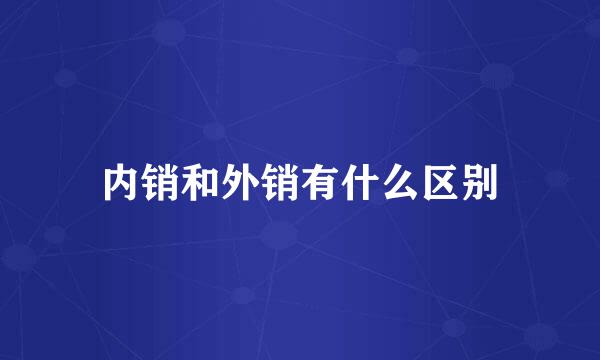 内销和外销有什么区别